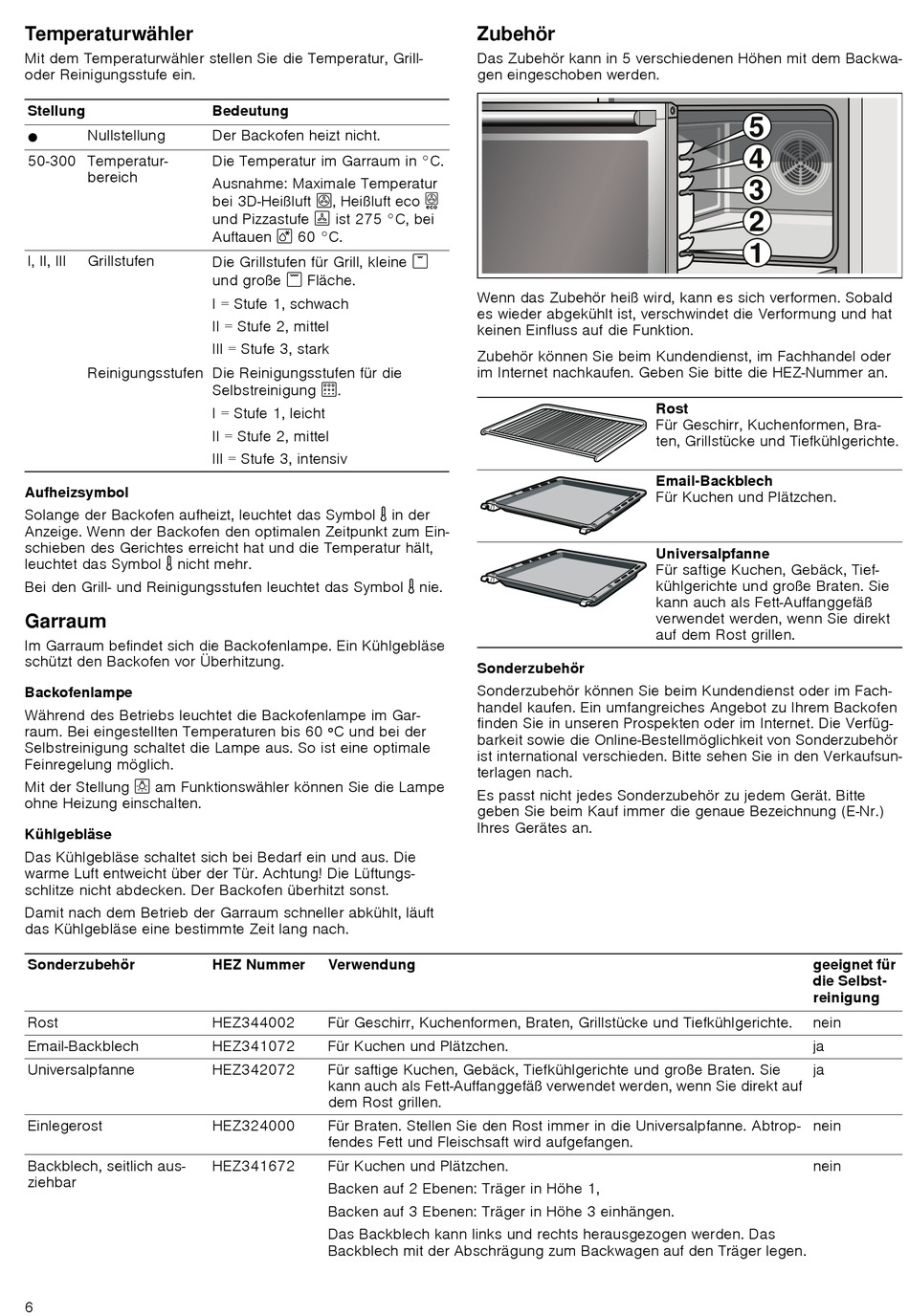 Temperaturwähler

Mit dem Temperaturwähler stellen Sie die Temperatur, Grill- oder Reinigungsstufe ein.

| Stellung | | Bedeutung |
|---|---|---|
| ● | Nullstellung | Der Backofen heizt nicht. |
| 50-300 | Temperaturbereich | Die Temperatur im Garraum in °C. Ausnahme: Maximale Temperatur bei 3D-Heißluft, Heißluft eco und Pizzastufe ist 275 °C, bei Auftauen 60 °C. |
| I, II, III | Grillstufen | Die Grillstufen für Grill, kleine und große Fläche. I = Stufe 1, schwach II = Stufe 2, mittel III = Stufe 3, stark |
| | Reinigungsstufen | Die Reinigungsstufen für die Selbstreinigung. I = Stufe 1, leicht II = Stufe 2, mittel III = Stufe 3, intensiv |

Aufheizsymbol

Solange der Backofen aufheizt, leuchtet das Symbol in der Anzeige. Wenn der Backofen den optimalen Zeitpunkt zum Einschieben des Gerichtes erreicht hat und die Temperatur hält, leuchtet das Symbol nicht mehr.

Bei den Grill- und Reinigungsstufen leuchtet das Symbol nie.

Garraum

Im Garraum befindet sich die Backofenlampe. Ein Kühlgebläse schützt den Backofen vor Überhitzung.

Backofenlampe

Während des Betriebs leuchtet die Backofenlampe im Garraum. Bei eingestellten Temperaturen bis 60 °C und bei der Selbstreinigung schaltet die Lampe aus. So ist eine optimale Feinregelung möglich.

Mit der Stellung am Funktionswähler können Sie die Lampe ohne Heizung einschalten.

Kühlgebläse

Das Kühlgebläse schaltet sich bei Bedarf ein und aus. Die warme Luft entweicht über der Tür. Achtung! Die Lüftungsschlitze nicht abdecken. Der Backofen überhitzt sonst.

Damit nach dem Betrieb der Garraum schneller abkühlt, läuft das Kühlgebläse eine bestimmte Zeit lang nach.

Zubehör

Das Zubehör kann in 5 verschiedenen Höhen mit dem Backwagen eingeschoben werden.

5
4
3
2
1

Wenn das Zubehör heiß wird, kann es sich verformen. Sobald es wieder abgekühlt ist, verschwindet die Verformung und hat keinen Einfluss auf die Funktion.

Zubehör können Sie beim Kundendienst, im Fachhandel oder im Internet nachkaufen. Geben Sie bitte die HEZ-Nummer an.

Rost
Für Geschirr, Kuchenformen, Braten, Grillstücke und Tiefkühlgerichte.

Email-Backblech
Für Kuchen und Plätzchen.

Universalpfanne
Für saftige Kuchen, Gebäck, Tiefkühlgerichte und große Braten. Sie kann auch als Fett-Auffanggefäß verwendet werden, wenn Sie direkt auf dem Rost grillen.

Sonderzubehör

Sonderzubehör können Sie beim Kundendienst oder im Fachhandel kaufen. Ein umfangreiches Angebot zu Ihrem Backofen finden Sie in unseren Prospekten oder im Internet. Die Verfügbarkeit sowie die Online-Bestellmöglichkeit von Sonderzubehör ist international verschieden. Bitte sehen Sie in den Verkaufsunterlagen nach.

Es passt nicht jedes Sonderzubehör zu jedem Gerät. Bitte geben Sie beim Kauf immer die genaue Bezeichnung (E-Nr.) Ihres Gerätes an.

| Sonderzubehör | HEZ Nummer | Verwendung | geeignet für die Selbstreinigung |
|---|---|---|---|
| Rost | HEZ344002 | Für Geschirr, Kuchenformen, Braten, Grillstücke und Tiefkühlgerichte. | nein |
| Email-Backblech | HEZ341072 | Für Kuchen und Plätzchen. | ja |
| Universalpfanne | HEZ342072 | Für saftige Kuchen, Gebäck, Tiefkühlgerichte und große Braten. Sie kann auch als Fett-Auffanggefäß verwendet werden, wenn Sie direkt auf dem Rost grillen. | ja |
| Einlegerost | HEZ324000 | Für Braten. Stellen Sie den Rost immer in die Universalpfanne. Abtropfendes Fett und Fleischsaft wird aufgefangen. | nein |
| Backblech, seitlich ausziehbar | HEZ341672 | Für Kuchen und Plätzchen. Backen auf 2 Ebenen: Träger in Höhe 1, Backen auf 3 Ebenen: Träger in Höhe 3 einhängen. Das Backblech kann links und rechts herausgezogen werden. Das Backblech mit der Abschrägung zum Backwagen auf den Träger legen. | nein |

6